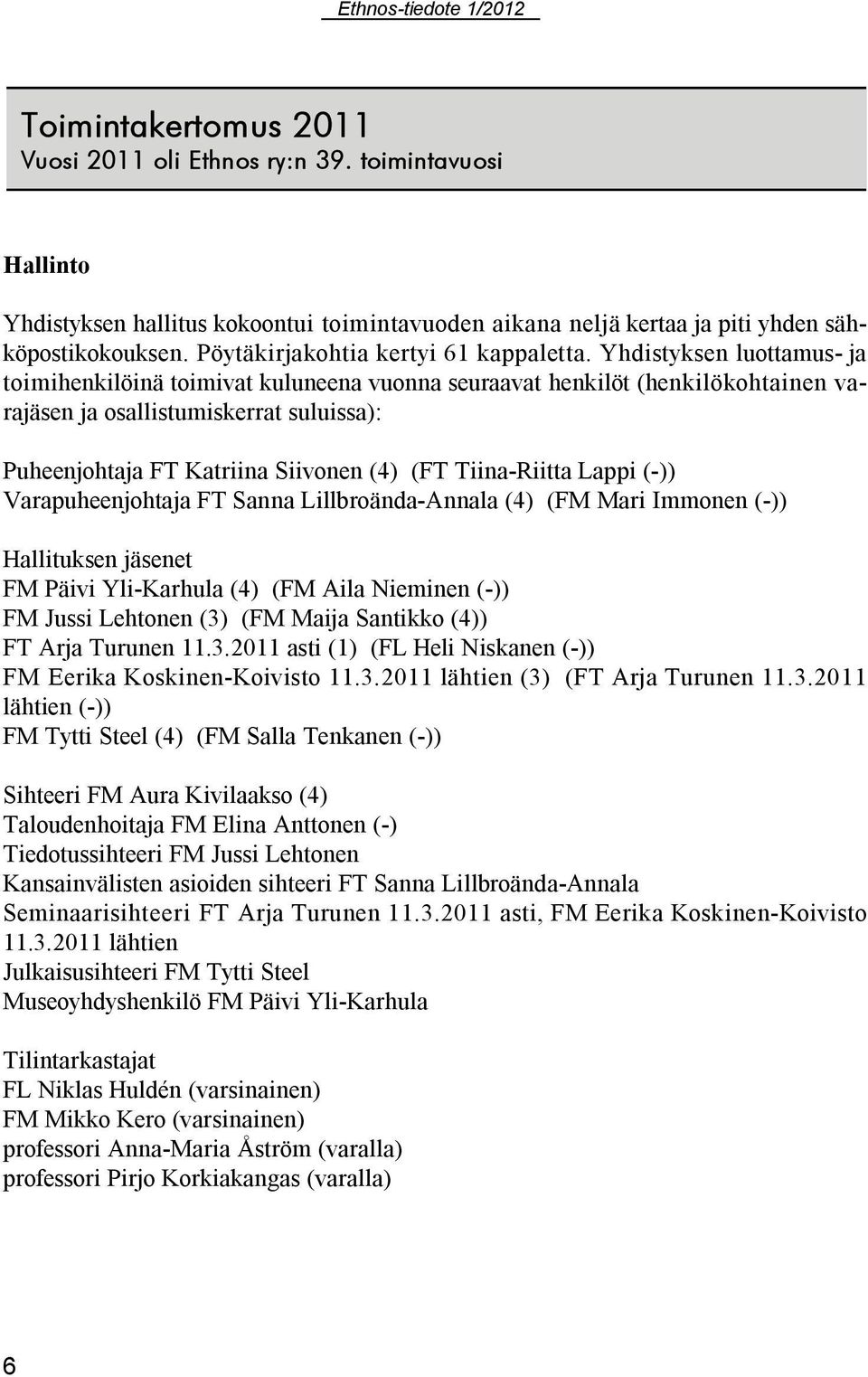 Ethnos-tiedote 1/2012

Toimintakertomus 2011
Vuosi 2011 oli Ethnos ry:n 39. toimintavuosi

Hallinto

Yhdistyksen hallitus kokoontui toimintavuoden aikana neljä kertaa ja piti yhden sähköpostikokouksen. Pöytäkirjakohtia kertyi 61 kappaletta. Yhdistyksen luottamus- ja toimihenkilöinä toimivat kuluneena vuonna seuraavat henkilöt (henkilökohtainen varajäsen ja osallistumiskerrat suluissa):

Puheenjohtaja FT Katriina Siivonen (4) (FT Tiina-Riitta Lappi (-))
Varapuheenjohtaja FT Sanna Lillbroända-Annala (4) (FM Mari Immonen (-))

Hallituksen jäsenet
FM Päivi Yli-Karhula (4) (FM Aila Nieminen (-))
FM Jussi Lehtonen (3) (FM Maija Santikko (4))
FT Arja Turunen 11.3.2011 asti (1) (FL Heli Niskanen (-))
FM Eerika Koskinen-Koivisto 11.3.2011 lähtien (3) (FT Arja Turunen 11.3.2011 lähtien (-))
FM Tytti Steel (4) (FM Salla Tenkanen (-))

Sihteeri FM Aura Kivilaakso (4)
Taloudenhoitaja FM Elina Anttonen (-)
Tiedotussihteeri FM Jussi Lehtonen
Kansainvälisten asioiden sihteeri FT Sanna Lillbroända-Annala
Seminaarisihteeri FT Arja Turunen 11.3.2011 asti, FM Eerika Koskinen-Koivisto 11.3.2011 lähtien
Julkaisusihteeri FM Tytti Steel
Museoyhdyshenkilö FM Päivi Yli-Karhula

Tilintarkastajat
FL Niklas Huldén (varsinainen)
FM Mikko Kero (varsinainen)
professori Anna-Maria Åström (varalla)
professori Pirjo Korkiakangas (varalla)

6